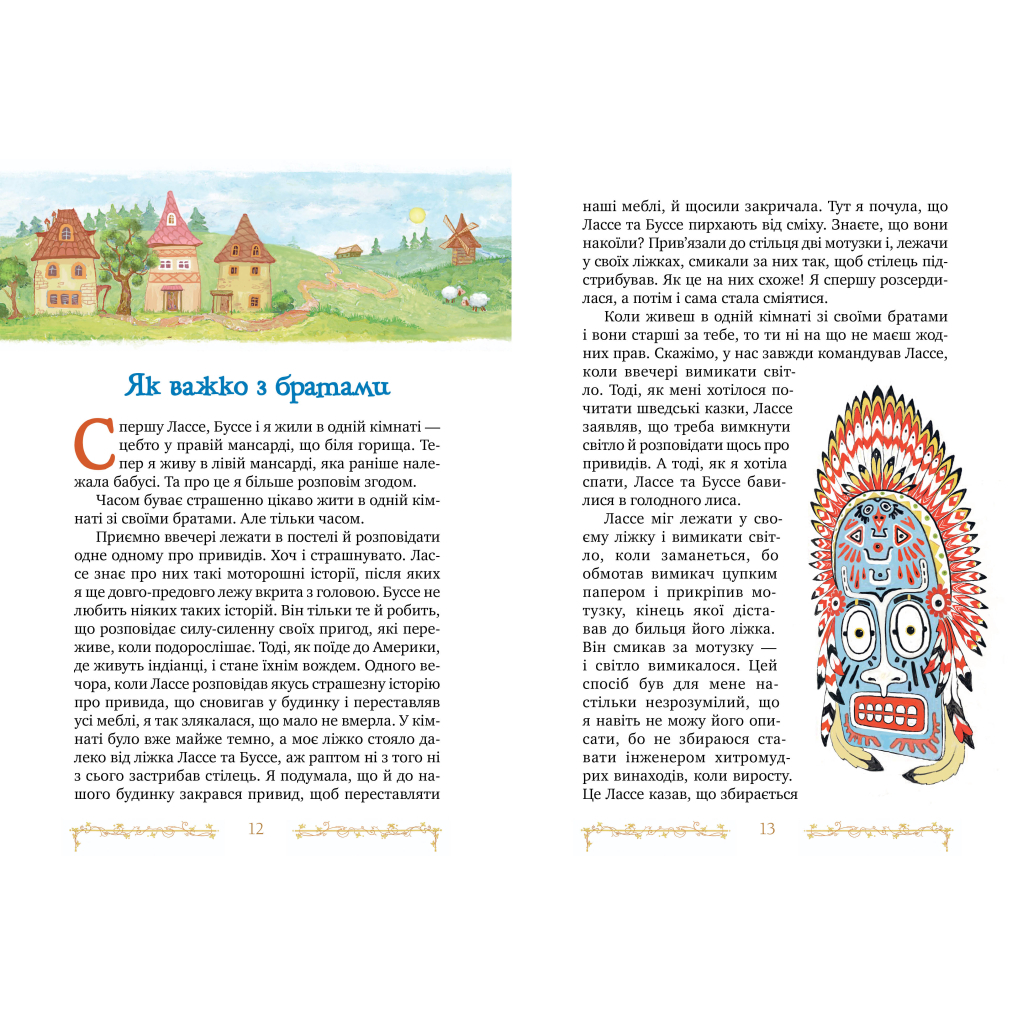 Як важко з братами

Спершу Лассе, Буссе і я жили в одній кімнаті — цебто у правій мансарді, що біля горища. Тепер я живу в лівій мансарді, яка раніше належала бабусі. Та про це я більше розповім згодом.

Часом буває страшенно цікаво жити в одній кімнаті зі своїми братами. Але тільки часом.

Приємно ввечері лежати в постелі й розповідати одне одному про привидів. Хоч і страшнувато. Лассе знає про них такі моторошні історії, після яких я ще довго-предовго лежу вкрита з головою. Буссе не любить ніяких таких історій. Він тільки те й робить, що розповідає силу-силенну своїх пригод, які переживе, коли подорослішає. Тоді, як поїде до Америки, де живуть індіанці, і стане їхнім вождем. Одного вечора, коли Лассе розповідав якусь страшезну історію про привида, що сновигав у будинку і переставляв усі меблі, я так злякалася, що мало не вмерла. У кімнаті було вже майже темно, а моє ліжко стояло далеко від ліжка Лассе та Буссе, аж раптом ні з того ні з сього застрибав стілець. Я подумала, що й до нашого будинку закрався привид, щоб переставляти

12

наші меблі, й щосили закричала. Тут я почула, що Лассе та Буссе пирхають від сміху. Знаєте, що вони накоїли? Прив'язали до стільця дві мотузки і, лежачи у своїх ліжках, смикали за них так, щоб стілець підстрибував. Як це на них схоже! Я спершу розсердилася, а потім і сама стала сміятися.

Коли живеш в одній кімнаті зі своїми братами і вони старші за тебе, то ти ні на що не маєш жодних прав. Скажімо, у нас завжди командував Лассе, коли ввечері вимикати світло. Тоді, як мені хотілося почитати шведські казки, Лассе заявляв, що треба вимкнути світло й розповідати щось про привидів. А тоді, як я хотіла спати, Лассе та Буссе бавилися в голодного лиса.

Лассе міг лежати у своєму ліжку і вимикати світло, коли заманеться, бо обмотав вимикач цупким папером і прикріпив мотузку, кінець якої діставав до бильця його ліжка. Він смикав за мотузку — і світло вимикалося. Цей спосіб був для мене настільки незрозумілий, що я навіть не можу його описати, бо не збираюся ставати інженером хитромудрих винаходів, коли виросту. Це Лассе казав, що збирається

13